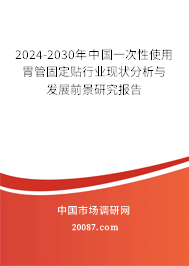 2024-2030年中国一次性使用胃管固定贴行业现状分析与发展前景研究报告

中国市场调研网

20087.com